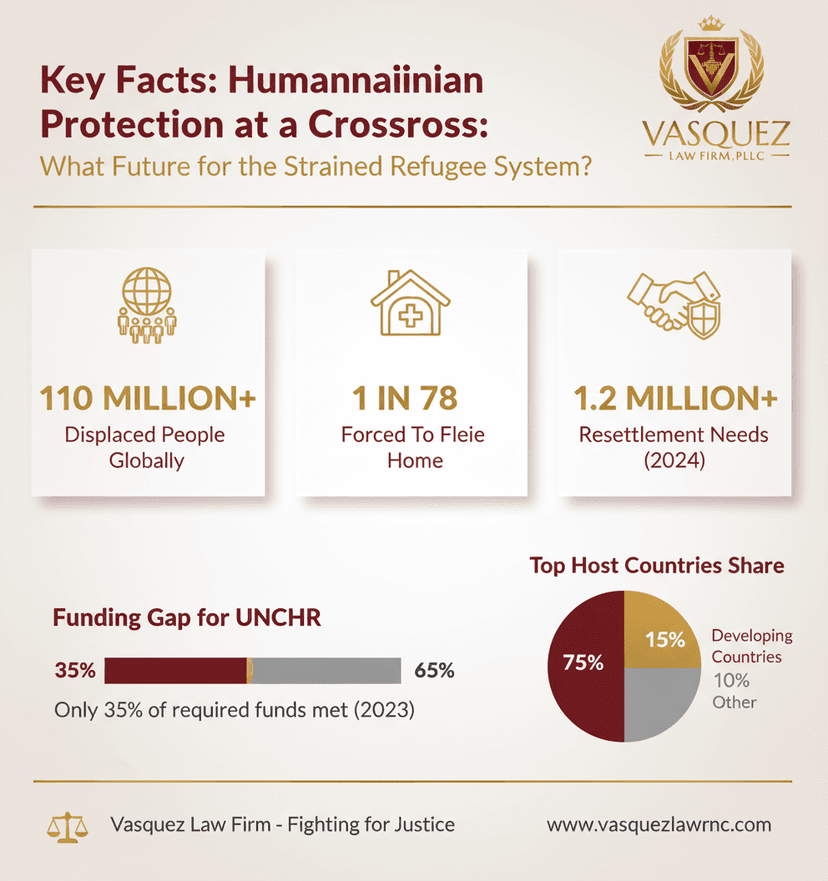 Key Facts: Humannaiinian Protection at a Crossross:
What Future for the Strained Refugee System?

VASQUEZ
LAW FIRM, PLLC

110 MILLION+
Displaced People Globally

1 IN 78
Forced To Fleie Home

1.2 MILLION+
Resettlement Needs (2024)

Funding Gap for UNCHR

35%

65%

Only 35% of required funds met (2023)

Top Host Countries Share

75%

15%

Developing Countries

10%
Other

Vasquez Law Firm - Fighting for Justice

www.vasquezlawrnc.com